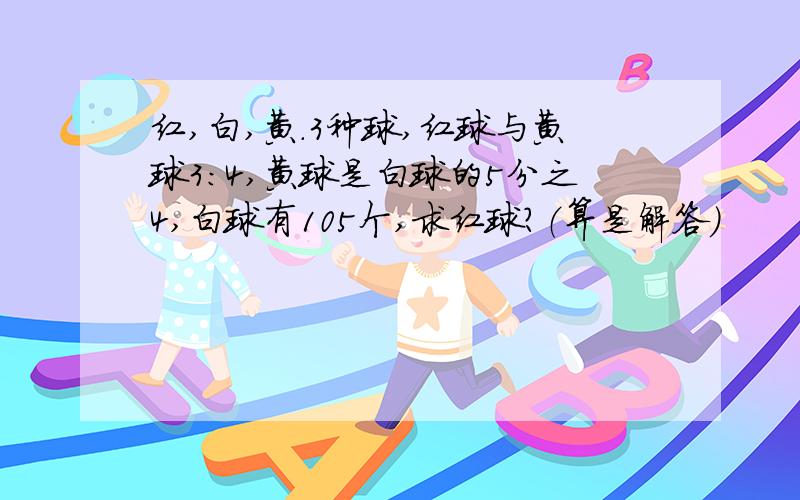 红,白,黄.3种球,红球与黄球3:4,黄球是白球的5分之4,白球有105个,求红球?(算是解答)